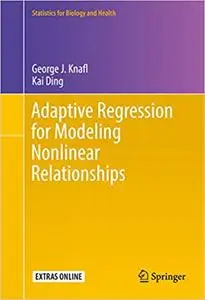 Statistics for Biology and Health

George J. Knafl
Kai Ding

Adaptive Regression for Modeling Nonlinear Relationships

EXTRAS ONLINE

Springer